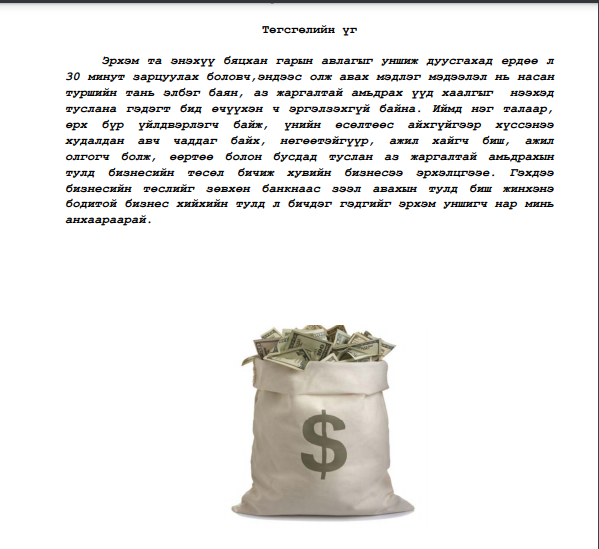 Төгсгөлийн үг

Эрхэм та энэхүү бяцхан гарын авлагыг уншиж дуусгахад ердөө л 30 минут зарцуулах боловч,эндээс олж авах мэдлэг мэдээлэл нь насан туршийн тань элбэг баян, аз жаргалтай амьдрах үүд хаалгыг нээхэд туслана гэдэгт бид өчүүхэн ч эргэлзэхгүй байна. Иймд нэг талаар, өрх бүр үйлдвэрлэгч байж, үнийн өсөлтөөс айхгүйгээр хүссэнээ худалдан авч чаддаг байх, нөгөөтэйгүүр, ажил хайгч биш, ажил олгогч болж, өөртөө болон бусдад туслан аз жаргалтай амьдрахын тулд бизнесийн төсөл бичиж хувийн бизнесээ эрхэлцгээе. Гэхдээ бизнесийн төслийг зөвхөн банкнаас зээл авахын тулд биш жинхэнэ бодитой бизнес хийхийн тулд л бичдэг гэдгийг эрхэм уншигч нар минь анхаараарай.

$